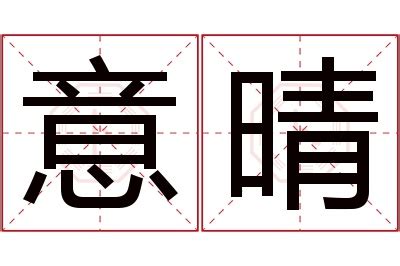 意晴